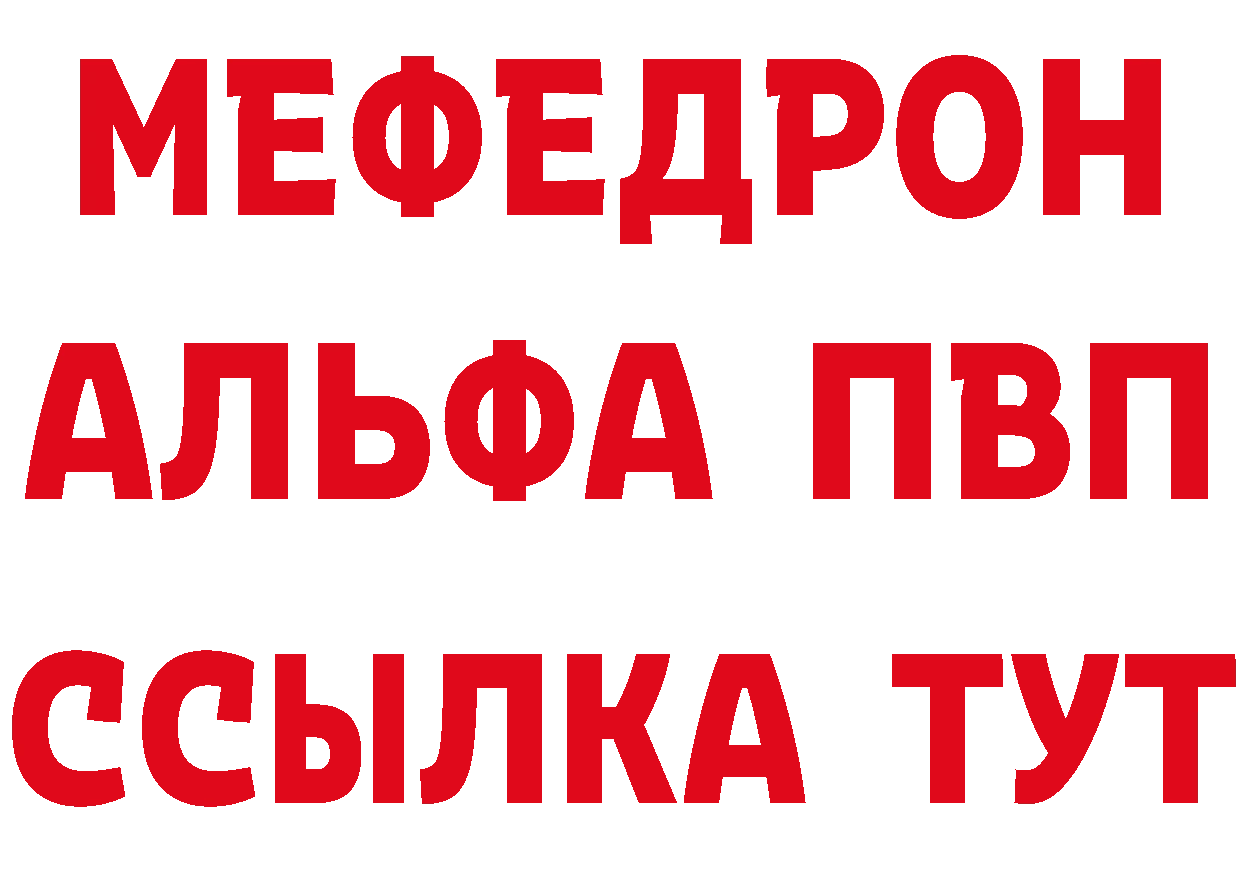 МЕФЕДРОН
АЛЬФА ПВП
ССЫЛКА ТУТ